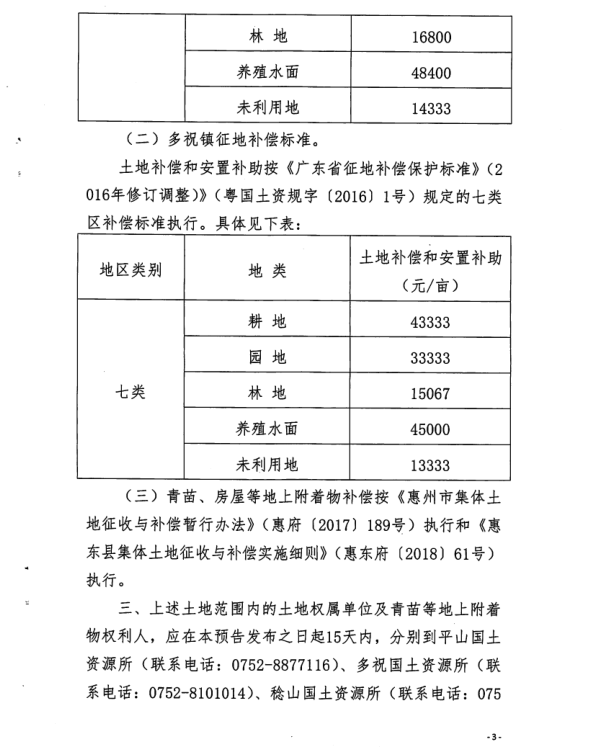 |  | 林 地 | 16800 |
|---|---|---|
|  | 养殖水面 | 48400 |
|  | 未利用地 | 14333 |

（二）多祝镇征地补偿标准。

土地补偿和安置补助按《广东省征地补偿保护标准》（2016年修订调整）》（粤国土资规字〔2016〕1号）规定的七类区补偿标准执行。具体见下表：

| 地区类别 | 地 类 | 土地补偿和安置补助（元/亩） |
|---|---|---|
| 七类 | 耕 地 | 43333 |
|  | 园 地 | 33333 |
|  | 林 地 | 15067 |
|  | 养殖水面 | 45000 |
|  | 未利用地 | 13333 |

（三）青苗、房屋等地上附着物补偿按《惠州市集体土地征收与补偿暂行办法》（惠府〔2017〕189号）执行和《惠东县集体土地征收与补偿实施细则》（惠东府〔2018〕61号）执行。

三、上述土地范围内的土地权属单位及青苗等地上附着物权利人，应在本预告发布之日起15天内，分别到平山国土资源所（联系电话：0752-8877116）、多祝国土资源所（联系电话：0752-8101014）、稔山国土资源所（联系电话：075

-3-